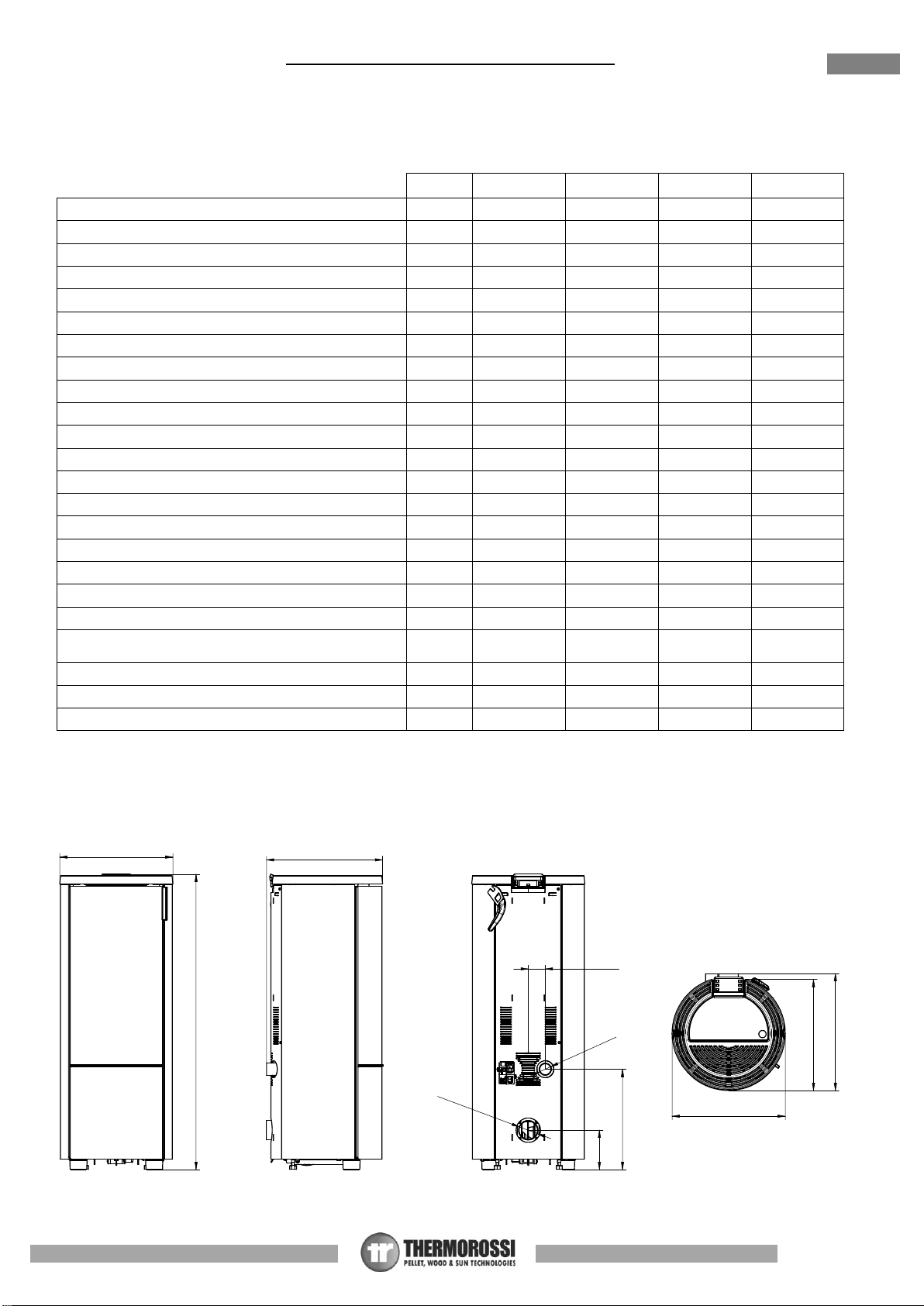 THERMOROSSI
PELLET, WOOD & SUN TECHNOLOGIES